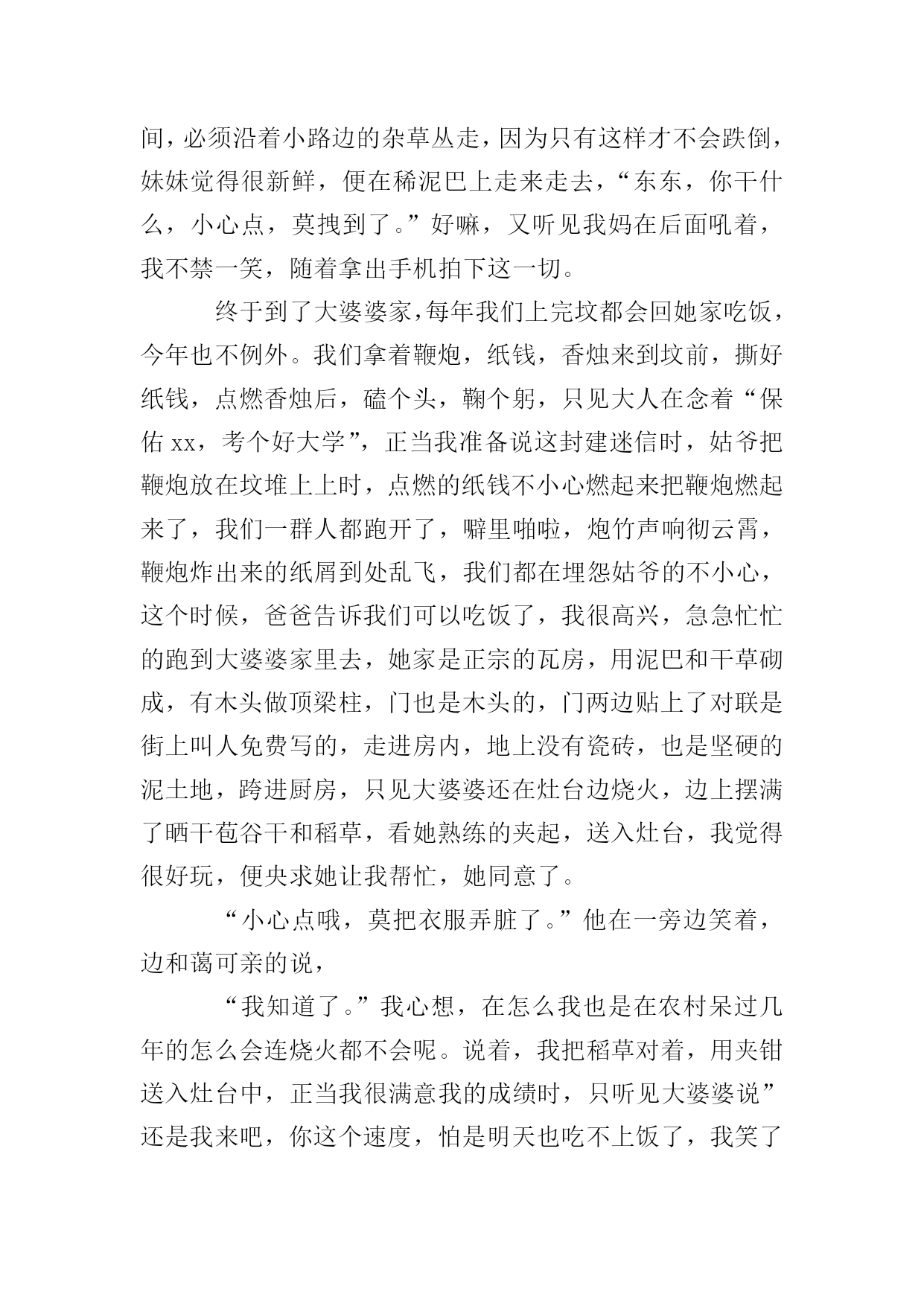 间，必须沿着小路边的杂草丛走，因为只有这样才不会跌倒，妹妹觉得很新鲜，便在稀泥巴上走来走去，“东东，你干什么，小心点，莫拽到了。”好嘛，又听见我妈在后面吼着，我不禁一笑，随着拿出手机拍下这一切。

终于到了大婆婆家，每年我们上完坟都会回她家吃饭，今年也不例外。我们拿着鞭炮，纸钱，香烛来到坟前，撕好纸钱，点燃香烛后，磕个头，鞠个躬，只见大人在念着“保佑 xx，考个好大学”，正当我准备说这封建迷信时，姑爷把鞭炮放在坟堆上上时，点燃的纸钱不小心燃起来把鞭炮燃起来了，我们一群人都跑开了，噼里啪啦，炮竹声响彻云霄，鞭炮炸出来的纸屑到处乱飞，我们都在埋怨姑爷的不小心，这个时候，爸爸告诉我们可以吃饭了，我很高兴，急急忙忙的跑到大婆婆家里去，她家是正宗的瓦房，用泥巴和干草砌成，有木头做顶梁柱，门也是木头的，门两边贴上了对联是街上叫人免费写的，走进房内，地上没有瓷砖，也是坚硬的泥土地，跨进厨房，只见大婆婆还在灶台边烧火，边上摆满了晒干苞谷干和稻草，看她熟练的夹起，送入灶台，我觉得很好玩，便央求她让我帮忙，她同意了。

“小心点哦，莫把衣服弄脏了。”他在一旁边笑着，边和蔼可亲的说，

“我知道了。”我心想，在怎么我也是在农村呆过几年的怎么会连烧火都不会呢。说着，我把稻草对着，用夹钳送入灶台中，正当我很满意我的成绩时，只听见大婆婆说”还是我来吧，你这个速度，怕是明天也吃不上饭了，我笑了